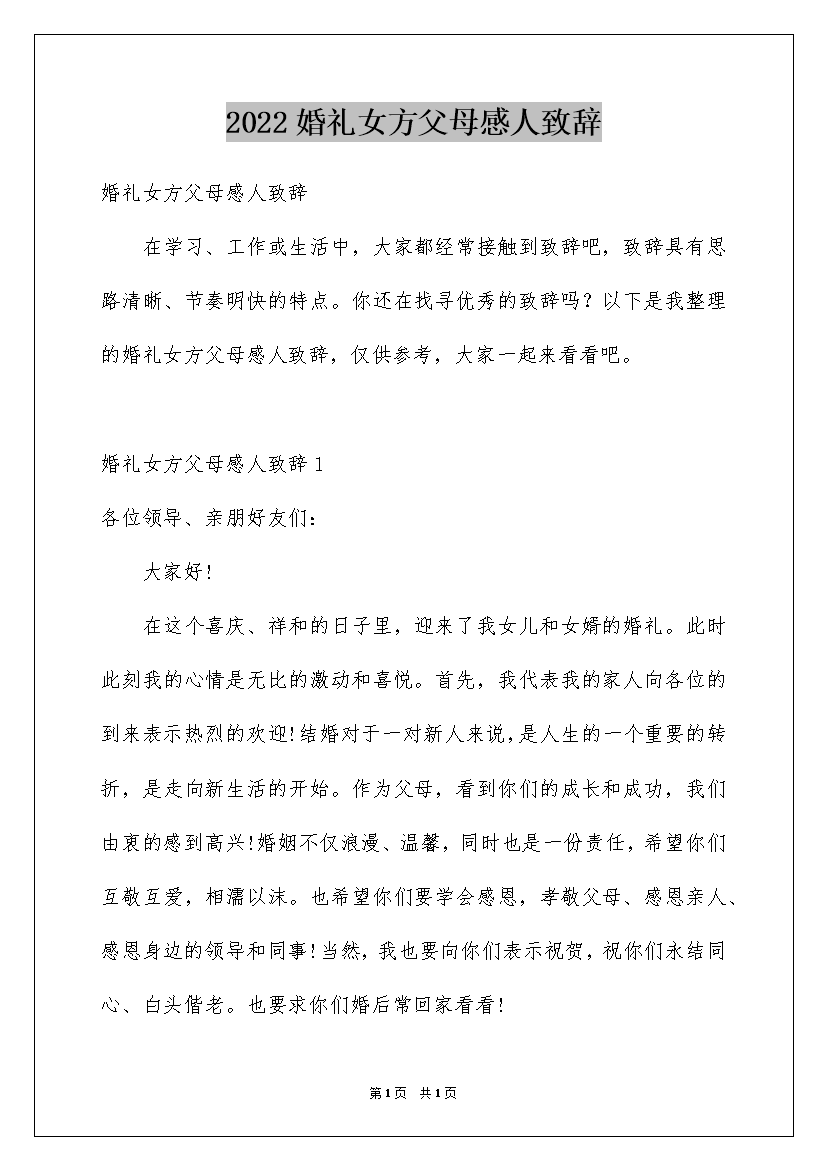 2022婚礼女方父母感人致辞

婚礼女方父母感人致辞

在学习、工作或生活中，大家都经常接触到致辞吧，致辞具有思路清晰、节奏明快的特点。你还在找寻优秀的致辞吗？以下是我整理的婚礼女方父母感人致辞，仅供参考，大家一起来看看吧。

婚礼女方父母感人致辞1

各位领导、亲朋好友们：

大家好!

在这个喜庆、祥和的日子里，迎来了我女儿和女婿的婚礼。此时此刻我的心情是无比的激动和喜悦。首先，我代表我的家人向各位的到来表示热烈的欢迎!结婚对于一对新人来说，是人生的一个重要的转折，是走向新生活的开始。作为父母，看到你们的成长和成功，我们由衷的感到高兴!婚姻不仅浪漫、温馨，同时也是一份责任，希望你们互敬互爱，相濡以沫。也希望你们要学会感恩，孝敬父母、感恩亲人、感恩身边的领导和同事!当然，我也要向你们表示祝贺，祝你们永结同心、白头偕老。也要求你们婚后常回家看看!

第1页 共1页